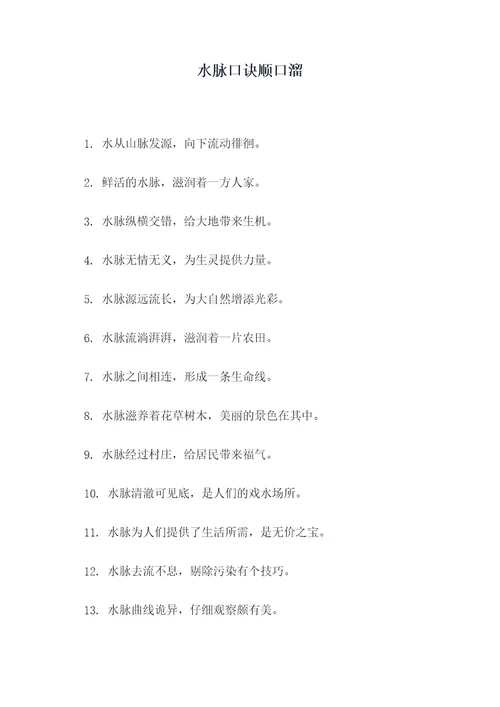 水脉口诀顺口溜

1. 水从山脉发源，向下流动徘徊。

2. 鲜活的水脉，滋润着一方人家。

3. 水脉纵横交错，给大地带来生机。

4. 水脉无情无义，为生灵提供力量。

5. 水脉源远流长，为大自然增添光彩。

6. 水脉流淌湃湃，滋润着一片农田。

7. 水脉之间相连，形成一条生命线。

8. 水脉滋养着花草树木，美丽的景色在其中。

9. 水脉经过村庄，给居民带来福气。

10. 水脉清澈可见底，是人们的戏水场所。

11. 水脉为人们提供了生活所需，是无价之宝。

12. 水脉去流不息，剔除污染有个技巧。

13. 水脉曲线诡异，仔细观察颇有美。